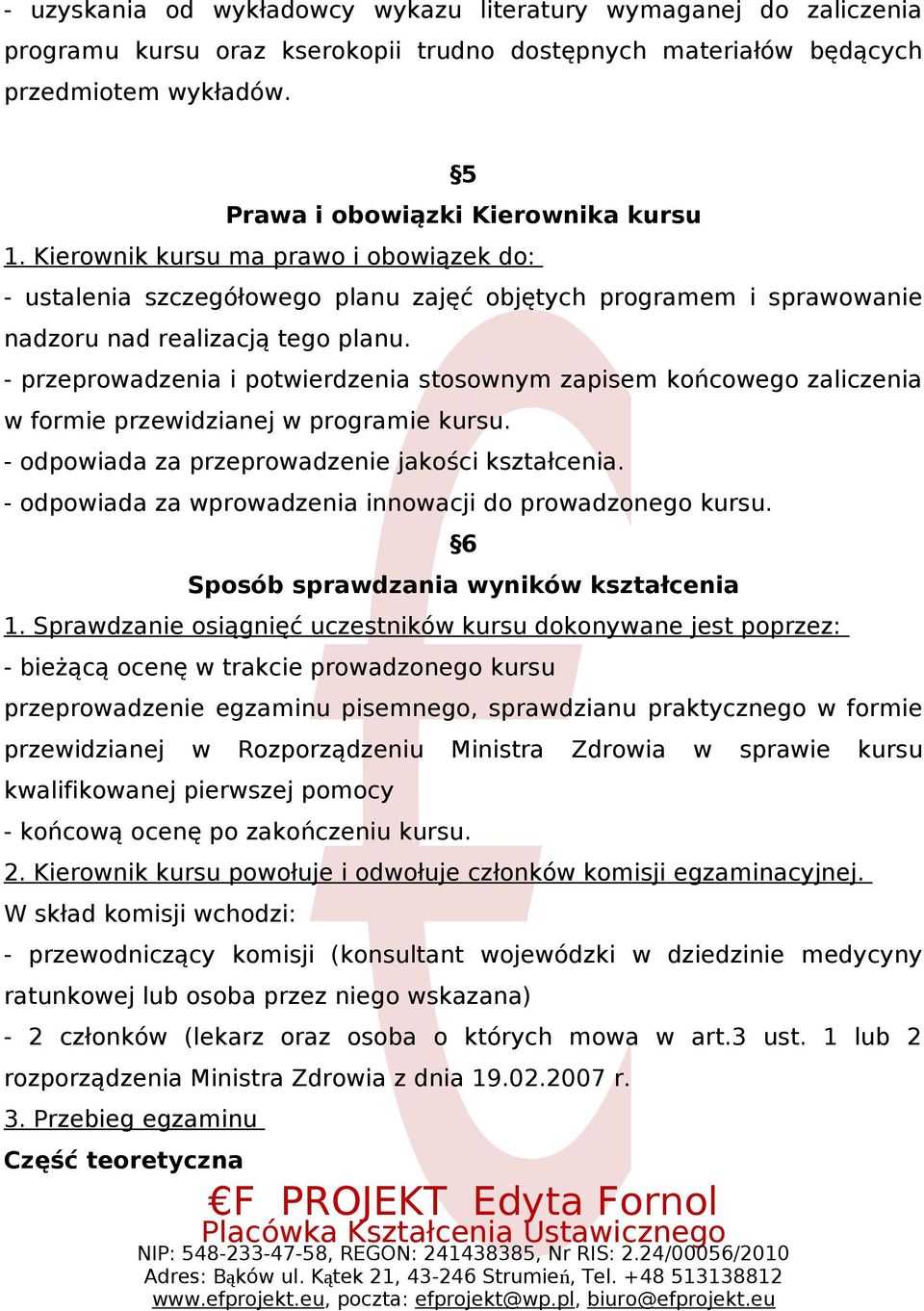 - uzyskania od wykładowcy wykazu literatury wymaganej do zaliczenia programu kursu oraz kserokopii trudno dostępnych materiałów będących przedmiotem wykładów.

§5
Prawa i obowiązki Kierownika kursu
1. Kierownik kursu ma prawo i obowiązek do:
- ustalenia szczegółowego planu zajęć objętych programem i sprawowanie nadzoru nad realizacją tego planu.
- przeprowadzenia i potwierdzenia stosownym zapisem końcowego zaliczenia w formie przewidzianej w programie kursu.
- odpowiada za przeprowadzenie jakości kształcenia.
- odpowiada za wprowadzenia innowacji do prowadzonego kursu.
§6
Sposób sprawdzania wyników kształcenia
1. Sprawdzanie osiągnięć uczestników kursu dokonywane jest poprzez:
- bieżącą ocenę w trakcie prowadzonego kursu
przeprowadzenie egzaminu pisemnego, sprawdzianu praktycznego w formie przewidzianej w Rozporządzeniu Ministra Zdrowia w sprawie kursu kwalifikowanej pierwszej pomocy
- końcową ocenę po zakończeniu kursu.
2. Kierownik kursu powołuje i odwołuje członków komisji egzaminacyjnej.
W skład komisji wchodzi:
- przewodniczący komisji (konsultant wojewódzki w dziedzinie medycyny ratunkowej lub osoba przez niego wskazana)
- 2 członków (lekarz oraz osoba o których mowa w art.3 ust. 1 lub 2 rozporządzenia Ministra Zdrowia z dnia 19.02.2007 r.
3. Przebieg egzaminu
Część teoretyczna

€F PROJEKT Edyta Fornol
Placówka Kształcenia Ustawicznego
NIP: 548-233-47-58, REGON: 241438385, Nr RIS: 2.24/00056/2010
Adres: Bąków ul. Kątek 21, 43-246 Strumień, Tel. +48 513138812
www.efprojekt.eu, poczta: efprojekt@wp.pl, biuro@efprojekt.eu